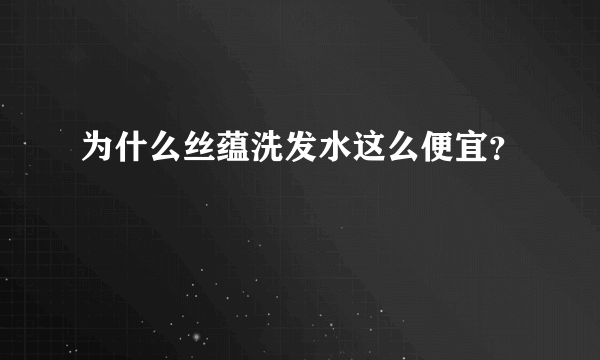 为什么丝蕴洗发水这么便宜?